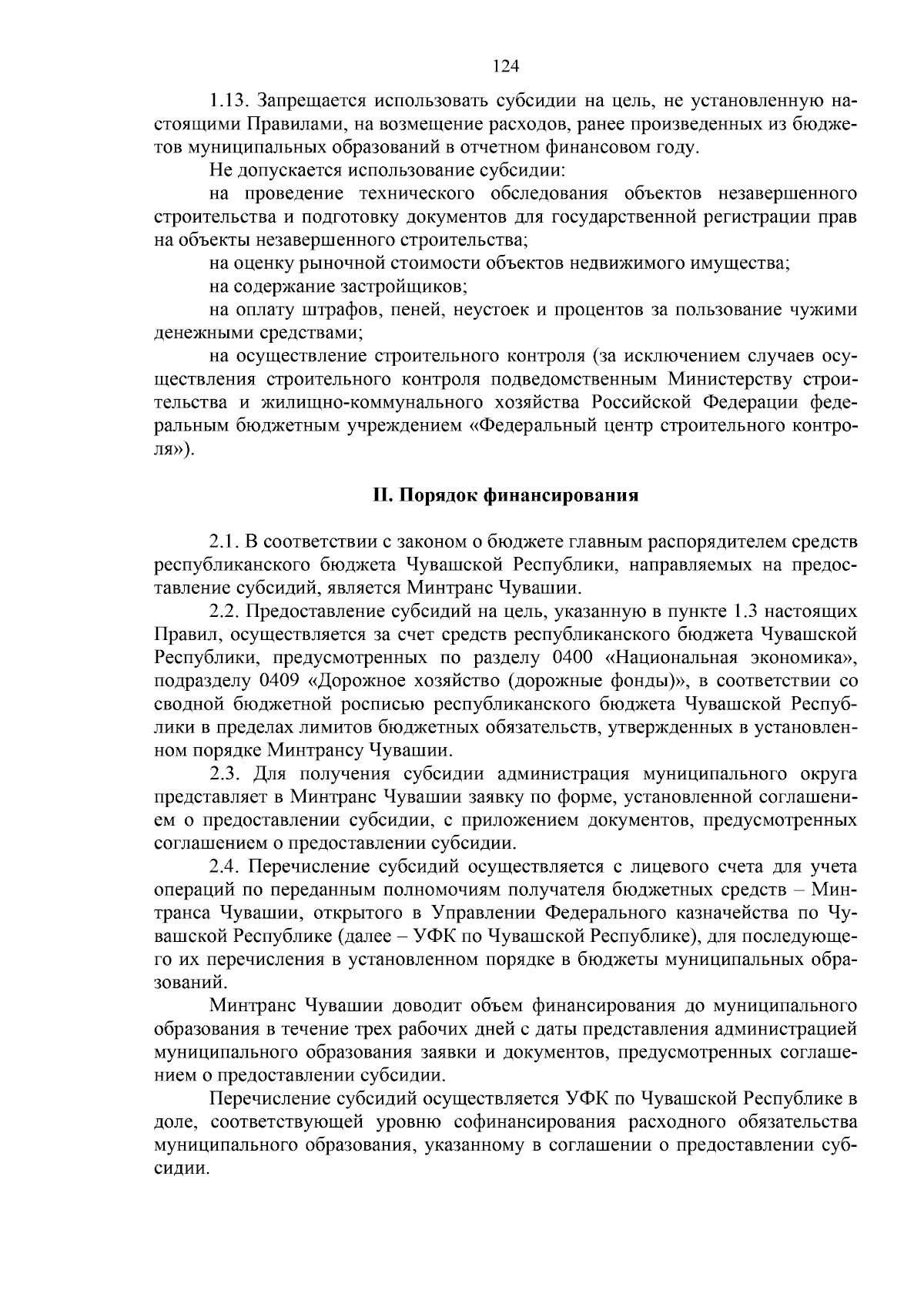 124

1.13. Запрещается использовать субсидии на цель, не установленную настоящими Правилами, на возмещение расходов, ранее произведенных из бюджетов муниципальных образований в отчетном финансовом году.

Не допускается использование субсидии:

на проведение технического обследования объектов незавершенного строительства и подготовку документов для государственной регистрации прав на объекты незавершенного строительства;

на оценку рыночной стоимости объектов недвижимого имущества;

на содержание застройщиков;

на оплату штрафов, пеней, неустоек и процентов за пользование чужими денежными средствами;

на осуществление строительного контроля (за исключением случаев осуществления строительного контроля подведомственным Министерству строительства и жилищно-коммунального хозяйства Российской Федерации федеральным бюджетным учреждением «Федеральный центр строительного контроля»).

II. Порядок финансирования

2.1. В соответствии с законом о бюджете главным распорядителем средств республиканского бюджета Чувашской Республики, направляемых на предоставление субсидий, является Минтранс Чувашии.

2.2. Предоставление субсидий на цель, указанную в пункте 1.3 настоящих Правил, осуществляется за счет средств республиканского бюджета Чувашской Республики, предусмотренных по разделу 0400 «Национальная экономика», подразделу 0409 «Дорожное хозяйство (дорожные фонды)», в соответствии со сводной бюджетной росписью республиканского бюджета Чувашской Республики в пределах лимитов бюджетных обязательств, утвержденных в установленном порядке Минтрансу Чувашии.

2.3. Для получения субсидии администрация муниципального округа представляет в Минтранс Чувашии заявку по форме, установленной соглашением о предоставлении субсидии, с приложением документов, предусмотренных соглашением о предоставлении субсидии.

2.4. Перечисление субсидий осуществляется с лицевого счета для учета операций по переданным полномочиям получателя бюджетных средств – Минтранса Чувашии, открытого в Управлении Федерального казначейства по Чувашской Республике (далее – УФК по Чувашской Республике), для последующего их перечисления в установленном порядке в бюджеты муниципальных образований.

Минтранс Чувашии доводит объем финансирования до муниципального образования в течение трех рабочих дней с даты представления администрацией муниципального образования заявки и документов, предусмотренных соглашением о предоставлении субсидии.

Перечисление субсидий осуществляется УФК по Чувашской Республике в доле, соответствующей уровню софинансирования расходного обязательства муниципального образования, указанному в соглашении о предоставлении субсидии.